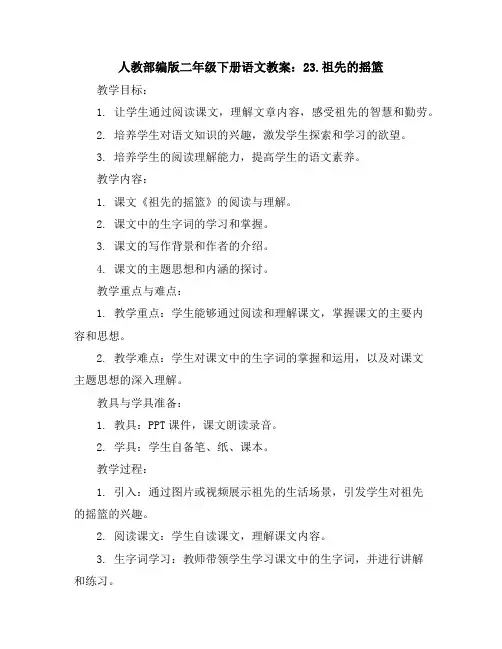 人教部编版二年级下册语文教案：23.祖先的摇篮

教学目标：

1. 让学生通过阅读课文，理解文章内容，感受祖先的智慧和勤劳。

2. 培养学生对语文知识的兴趣，激发学生探索和学习的欲望。

3. 培养学生的阅读理解能力，提高学生的语文素养。

教学内容：

1. 课文《祖先的摇篮》的阅读与理解。

2. 课文中的生字词的学习和掌握。

3. 课文的写作背景和作者的介绍。

4. 课文的主题思想和内涵的探讨。

教学重点与难点：

1. 教学重点：学生能够通过阅读和理解课文，掌握课文的主要内容和思想。

2. 教学难点：学生对课文中的生字词的掌握和运用，以及对课文主题思想的深入理解。

教具与学具准备：

1. 教具：PPT课件，课文朗读录音。

2. 学具：学生自备笔、纸、课本。

教学过程：

1. 引入：通过图片或视频展示祖先的生活场景，引发学生对祖先的摇篮的兴趣。

2. 阅读课文：学生自读课文，理解课文内容。

3. 生字词学习：教师带领学生学习课文中的生字词，并进行讲解和练习。